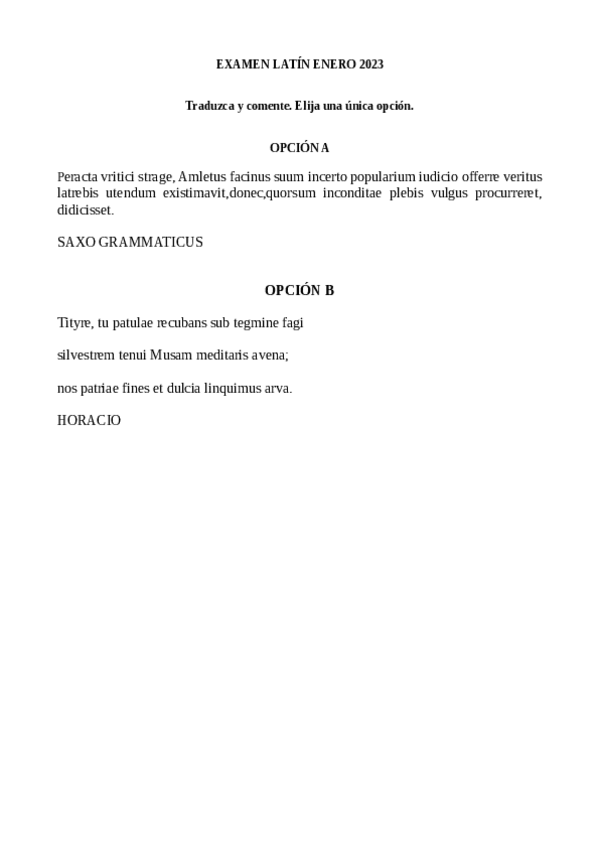 EXAMEN LATÍN ENERO 2023

Traduzca y comente. Elija una única opción.

OPCIÓN A

Peracta vritici strage, Amletus facinus suum incerto popularium iudicio offerre veritus latrebis utendum existimavit,donec,quorsum inconditae plebis vulgus procurreret, didicisset.

SAXO GRAMMATICUS

OPCIÓN B

Tityre, tu patulae recubans sub tegmine fagi

silvestrem tenui Musam meditaris avena;

nos patriae fines et dulcia linquimus arva.

HORACIO